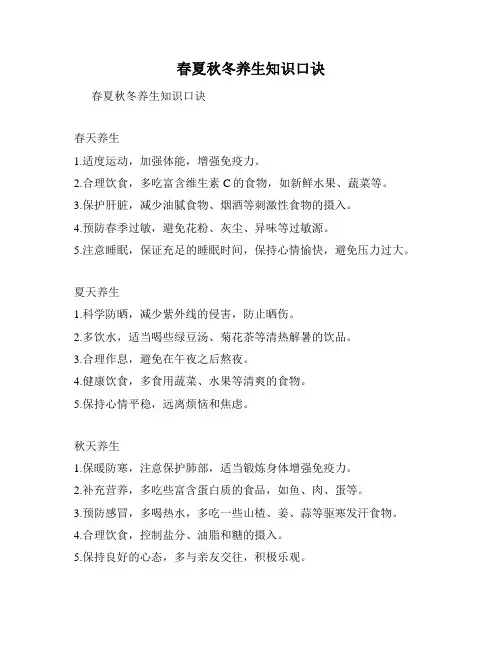 春夏秋冬养生知识口诀

春夏秋冬养生知识口诀

春天养生

1.适度运动，加强体能，增强免疫力。

2.合理饮食，多吃富含维生素 C 的食物，如新鲜水果、蔬菜等。

3.保护肝脏，减少油腻食物、烟酒等刺激性食物的摄入。

4.预防春季过敏，避免花粉、灰尘、异味等过敏源。

5.注意睡眠，保证充足的睡眠时间，保持心情愉快，避免压力过大。

夏天养生

1.科学防晒，减少紫外线的侵害，防止晒伤。

2.多饮水，适当喝些绿豆汤、菊花茶等清热解暑的饮品。

3.合理作息，避免在午夜之后熬夜。

4.健康饮食，多食用蔬菜、水果等清爽的食物。

5.保持心情平稳，远离烦恼和焦虑。

秋天养生

1.保暖防寒，注意保护肺部，适当锻炼身体增强免疫力。

2.补充营养，多吃些富含蛋白质的食品，如鱼、肉、蛋等。

3.预防感冒，多喝热水，多吃一些山楂、姜、蒜等驱寒发汗食物。

4.合理饮食，控制盐分、油脂和糖的摄入。

5.保持良好的心态，多与亲友交往，积极乐观。